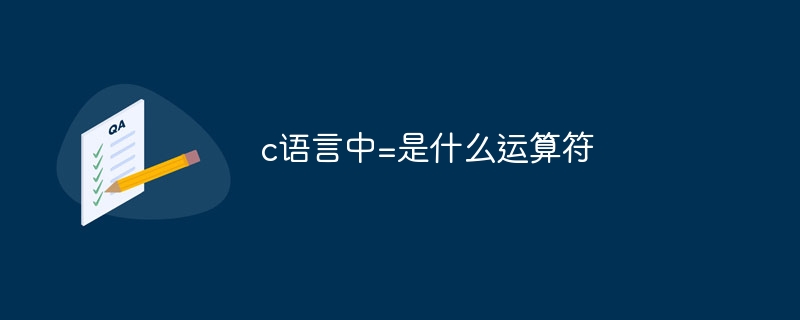 QA

c语言中=是什么运算符